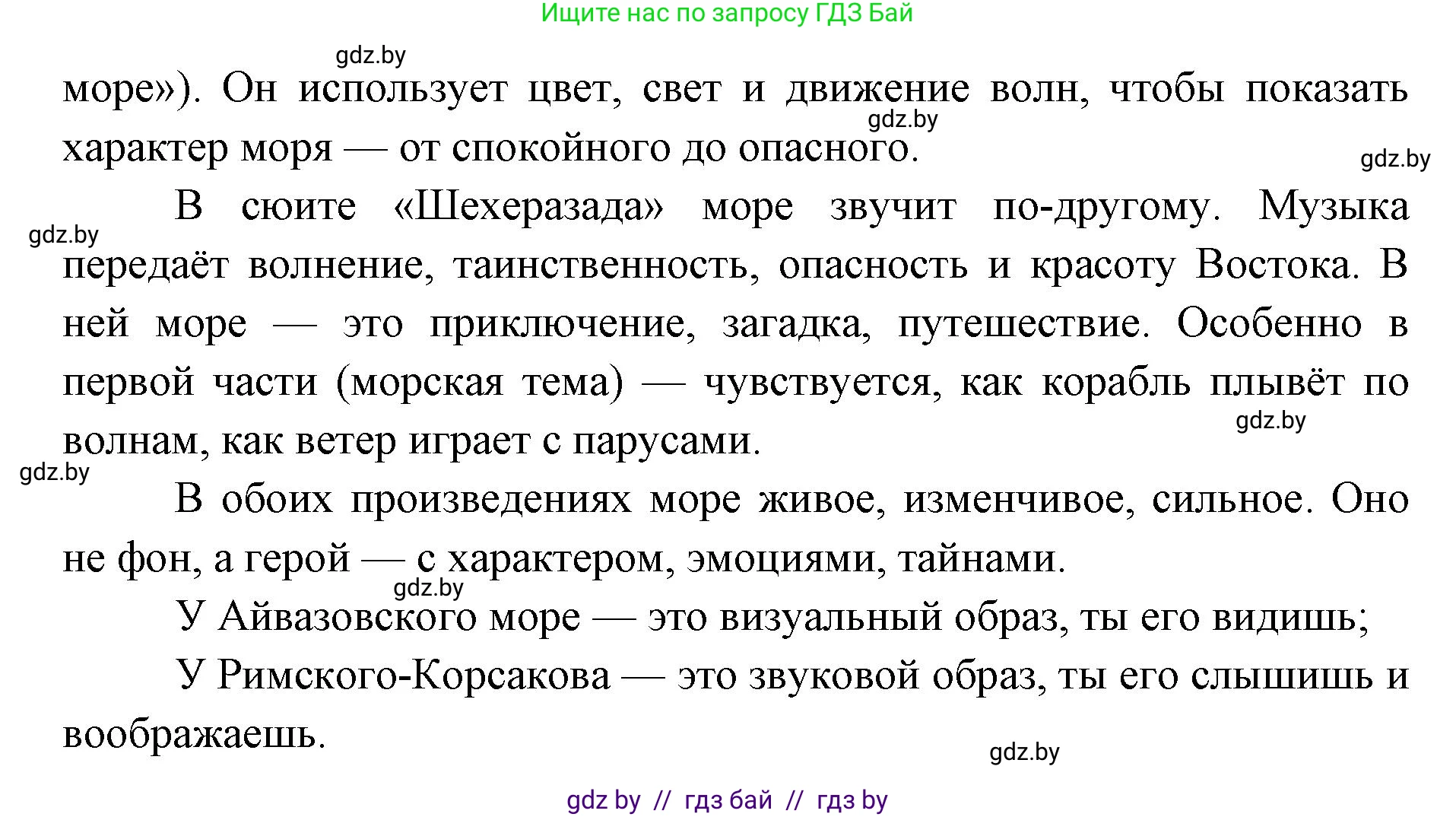 Ищите нас по запросу ГДЗ Бай

gdz.by

море»). Он использует цвет, свет и движение волн, чтобы показать характер моря — от спокойного до опасного.

gdz.by

gdz.by

В сюите «Шехеразада» море звучит по-другому. Музыка передаёт волнение, таинственность, опасность и красоту Востока. В ней море — это приключение, загадка, путешествие. Особенно в первой части (морская тема) — чувствуется, как корабль плывёт по волнам, как ветер играет с парусами.

gdz.by

gdz.by

gdz.by

В обоих произведениях море живое, изменчивое, сильное. Оно не фон, а герой — с характером, эмоциями, тайнами.

gdz.by

У Айвазовского море — это визуальный образ, ты его видишь;

У Римского-Корсакова — это звуковой образ, ты его слышишь и воображаешь.

gdz.by

gdz by // гдз бай // гдз by